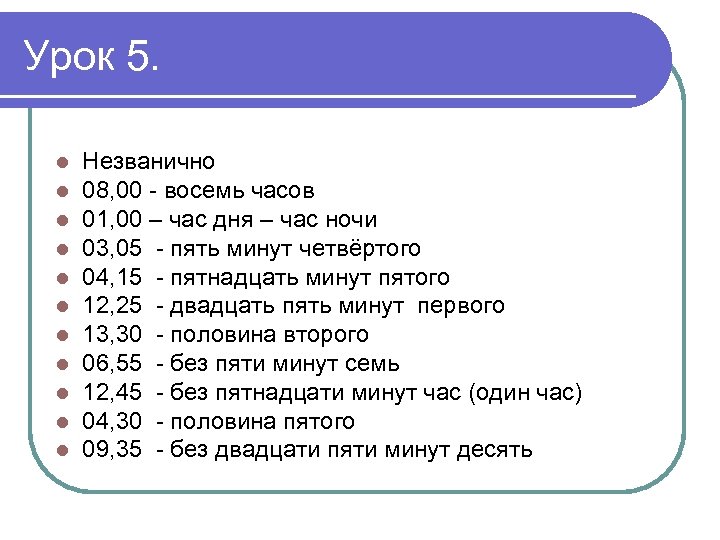 Урок 5.

• Незванично
• 08,00 - восемь часов
• 01,00 – час дня – час ночи
• 03,05 - пять минут четвёртого
• 04,15 - пятнадцать минут пятого
• 12,25 - двадцать пять минут первого
• 13,30 - половина второго
• 06,55 - без пяти минут семь
• 12,45 - без пятнадцати минут час (один час)
• 04,30 - половина пятого
• 09,35 - без двадцати пяти минут десять